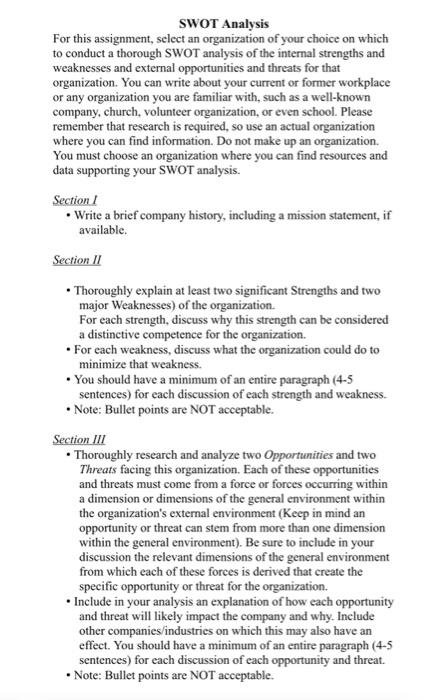 SWOT Analysis

For this assignment, select an organization of your choice on which to conduct a thorough SWOT analysis of the internal strengths and weaknesses and external opportunities and threats for that organization. You can write about your current or former workplace or any organization you are familiar with, such as a well-known company, church, volunteer organization, or even school. Please remember that research is required, so use an actual organization where you can find information. Do not make up an organization. You must choose an organization where you can find resources and data supporting your SWOT analysis.

Section I

• Write a brief company history, including a mission statement, if available.

Section II

• Thoroughly explain at least two significant Strengths and two major Weaknesses) of the organization.
For each strength, discuss why this strength can be considered a distinctive competence for the organization.
• For each weakness, discuss what the organization could do to minimize that weakness.
• You should have a minimum of an entire paragraph (4-5 sentences) for each discussion of each strength and weakness.
• Note: Bullet points are NOT acceptable.

Section III

• Thoroughly research and analyze two Opportunities and two Threats facing this organization. Each of these opportunities and threats must come from a force or forces occurring within a dimension or dimensions of the general environment within the organization's external environment (Keep in mind an opportunity or threat can stem from more than one dimension within the general environment). Be sure to include in your discussion the relevant dimensions of the general environment from which each of these forces is derived that create the specific opportunity or threat for the organization.
• Include in your analysis an explanation of how each opportunity and threat will likely impact the company and why. Include other companies/industries on which this may also have an effect. You should have a minimum of an entire paragraph (4-5 sentences) for each discussion of each opportunity and threat.
• Note: Bullet points are NOT acceptable.